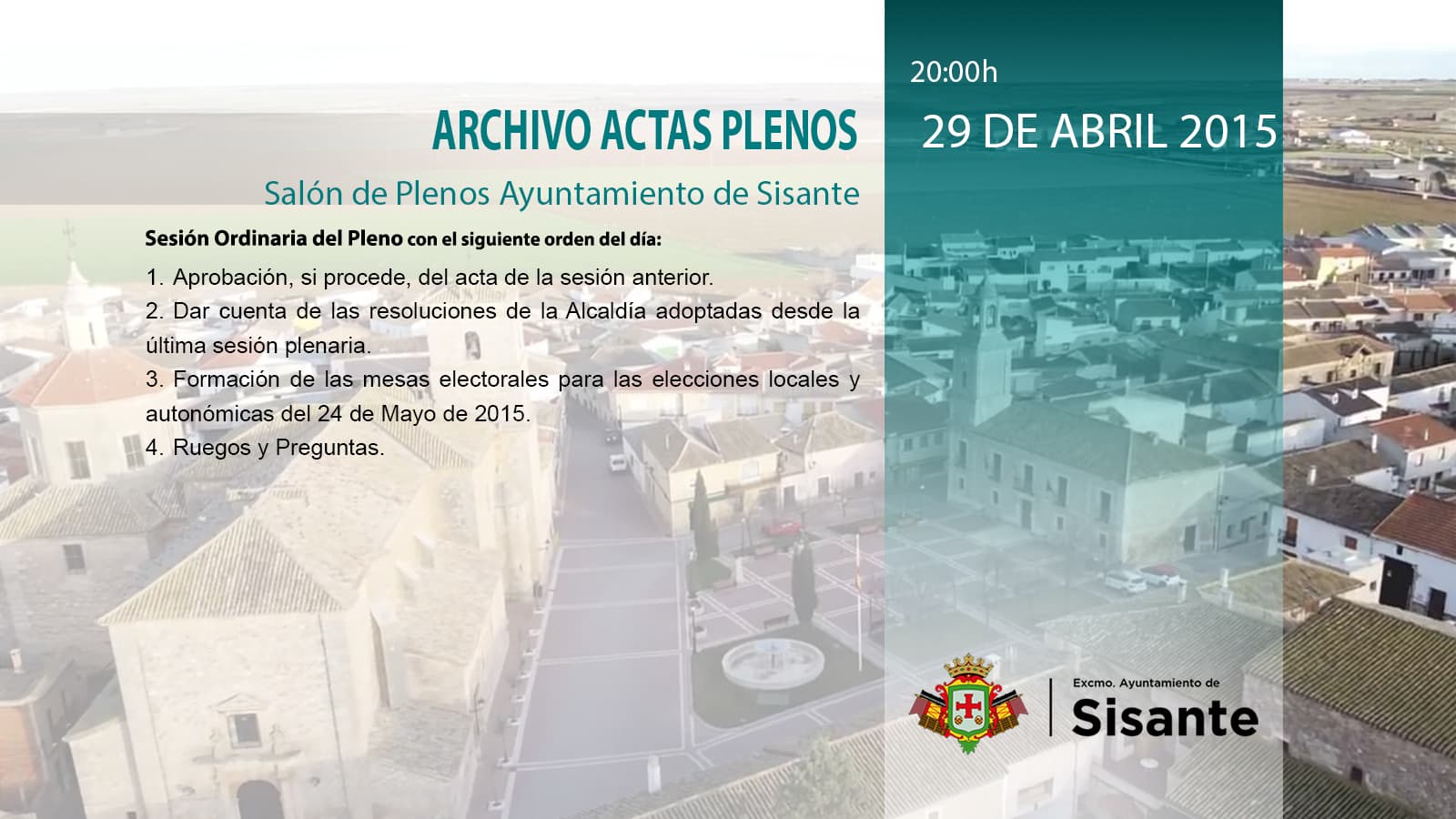 ARCHIVO ACTAS PLENOS

Salón de Plenos Ayuntamiento de Sisante

Sesión Ordinaria del Pleno con el siguiente orden del día:

1. Aprobación, si procede, del acta de la sesión anterior.
2. Dar cuenta de las resoluciones de la Alcaldía adoptadas desde la última sesión plenaria.
3. Formación de las mesas electorales para las elecciones locales y autonómicas del 24 de Mayo de 2015.
4. Ruegos y Preguntas.

20:00h

29 DE ABRIL 2015

Excmo. Ayuntamiento de
Sisante